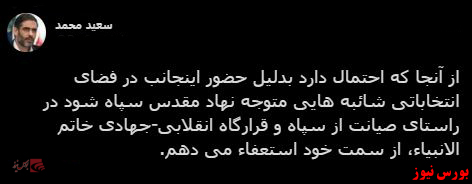 سعید محمد

از آنجا که احتمال دارد بدلیل حضور اینجانب در فضای انتخاباتی شائبه هایی متوجه نهاد مقدس سپاه شود در راستای صیانت از سپاه و قرارگاه انقلابی-جهادی خاتم الانبیاء، از سمت خود استعفاء می دهم.

بورس نیوز